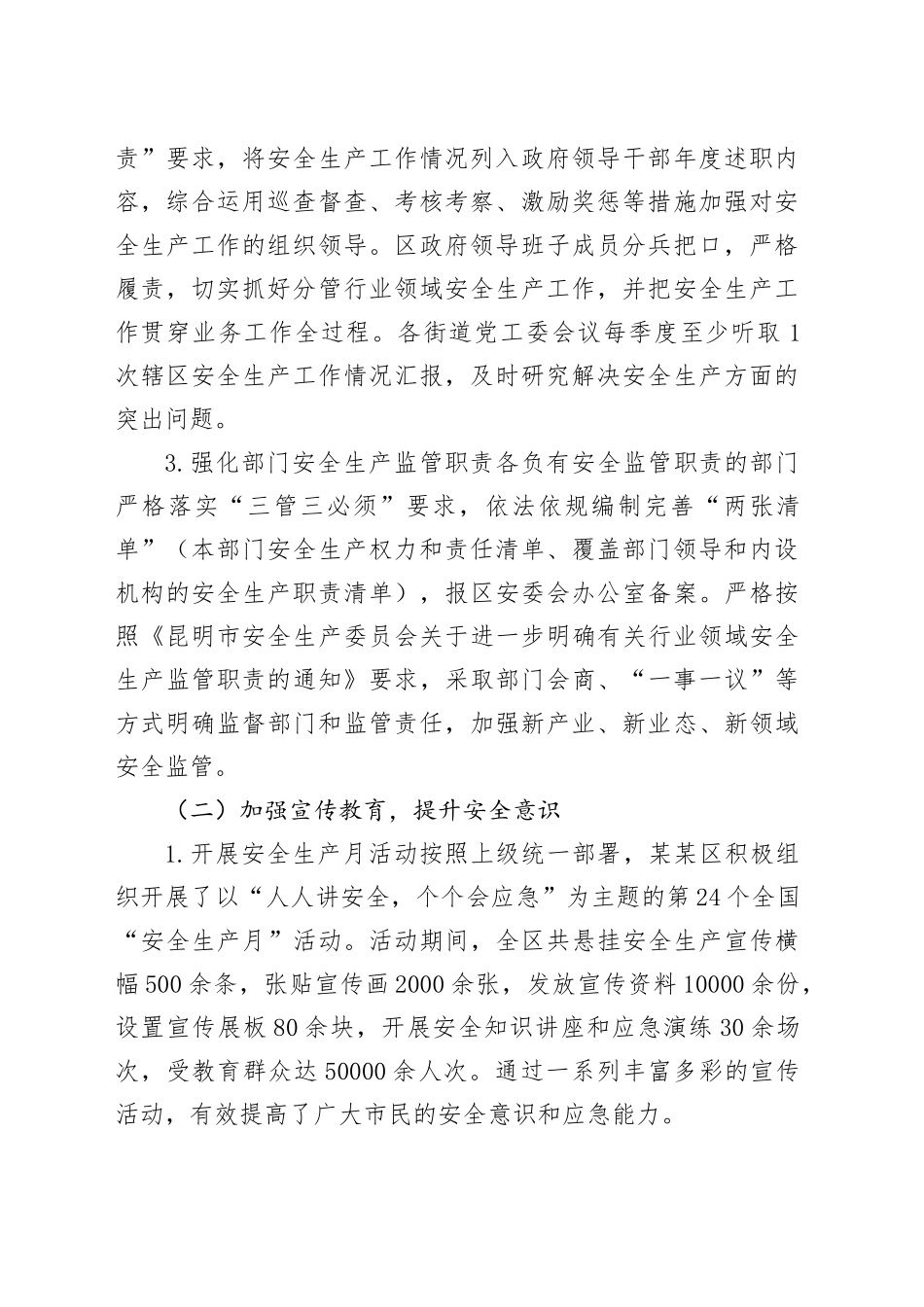 责”要求，将安全生产工作情况列入政府领导干部年度述职内容，综合运用巡查督查、考核考察、激励奖惩等措施加强对安全生产工作的组织领导。区政府领导班子成员分兵把口，严格履责，切实抓好分管行业领域安全生产工作，并把安全生产工作贯穿业务工作全过程。各街道党工委会议每季度至少听取1次辖区安全生产工作情况汇报，及时研究解决安全生产方面的突出问题。

3.强化部门安全生产监管职责各负有安全监管职责的部门严格落实“三管三必须”要求，依法依规编制完善“两张清单”（本部门安全生产权力和责任清单、覆盖部门领导和内设机构的安全生产职责清单），报区安委会办公室备案。严格按照《昆明市安全生产委员会关于进一步明确有关行业领域安全生产监管职责的通知》要求，采取部门会商、“一事一议”等方式明确监督部门和监管责任，加强新产业、新业态、新领域安全监管。

（二）加强宣传教育，提升安全意识

1.开展安全生产月活动按照上级统一部署，某某区积极组织开展了以“人人讲安全，个个会应急”为主题的第24个全国“安全生产月”活动。活动期间，全区共悬挂安全生产宣传横幅500余条，张贴宣传画2000余张，发放宣传资料10000余份，设置宣传展板80余块，开展安全知识讲座和应急演练30余场次，受教育群众达50000余人次。通过一系列丰富多彩的宣传活动，有效提高了广大市民的安全意识和应急能力。